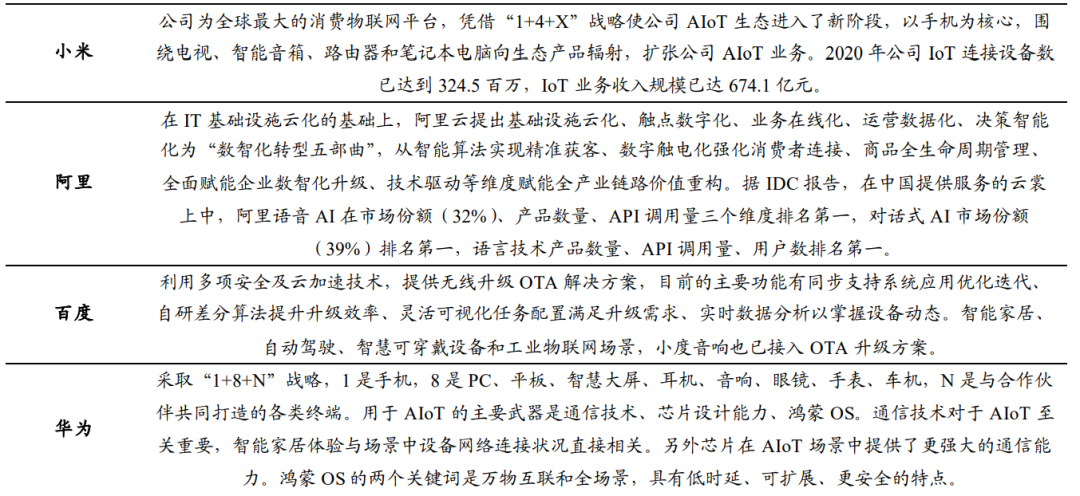 | 小米 | 公司为全球最大的消费物联网平台，凭借“1+4+X”战略使公司AIoT生态进入了新阶段，以手机为核心，围绕电视、智能音箱、路由器和笔记本电脑向生态产品辐射，扩张公司AIoT业务。2020年公司IoT连接设备数已达到324.5百万，IoT业务收入规模已达674.1亿元。 |
|---|---|
| 阿里 | 在IT基础设施云化的基础上，阿里云提出基础设施云化、触点数字化、业务在线化、运营数据化、决策智能化为“数智化转型五部曲”，从智能算法实现精准获客、数字触电化强化消费者连接、商品全生命周期管理、全面赋能企业数智化升级、技术驱动等维度赋能全产业链路价值重构。据IDC报告，在中国提供服务的云裳上中，阿里语音AI在市场份额（32%）、产品数量、API调用量三个维度排名第一，对话式AI市场份额（39%）排名第一，语言技术产品数量、API调用量、用户数排名第一。 |
| 百度 | 利用多项安全及云加速技术，提供无线升级OTA解决方案，目前的主要功能有同步支持系统应用优化迭代、自研差分算法提升升级效率、灵活可视化任务配置满足升级需求、实时数据分析以掌握设备动态。智能家居、自动驾驶、智慧可穿戴设备和工业物联网场景，小度音响也已接入OTA升级方案。 |
| 华为 | 采取“1+8+N”战略，1是手机，8是PC、平板、智慧大屏、耳机、音响、眼镜、手表、车机，N是与合作伙伴共同打造的各类终端。用于AIoT的主要武器是通信技术、芯片设计能力、鸿蒙OS。通信技术对于AIoT至关重要，智能家居体验与场景中设备网络连接状况直接相关。另外芯片在AIoT场景中提供了更强大的通信能力。鸿蒙OS的两个关键词是万物互联和全场景，具有低时延、可扩展、更安全的特点。 |